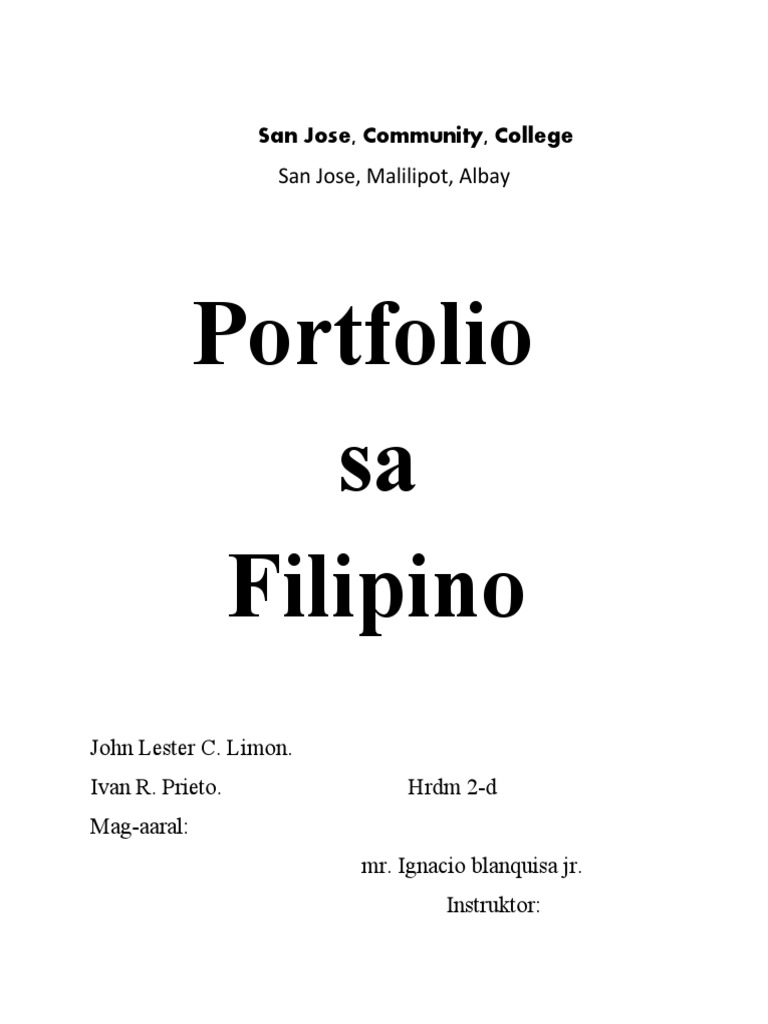 San Jose, Community, College

San Jose, Malilipot, Albay

Portfolio

sa

Filipino

John Lester C. Limon.

Ivan R. Prieto. Hrdm 2-d

Mag-aaral:

mr. Ignacio blanquisa jr.

Instruktor: